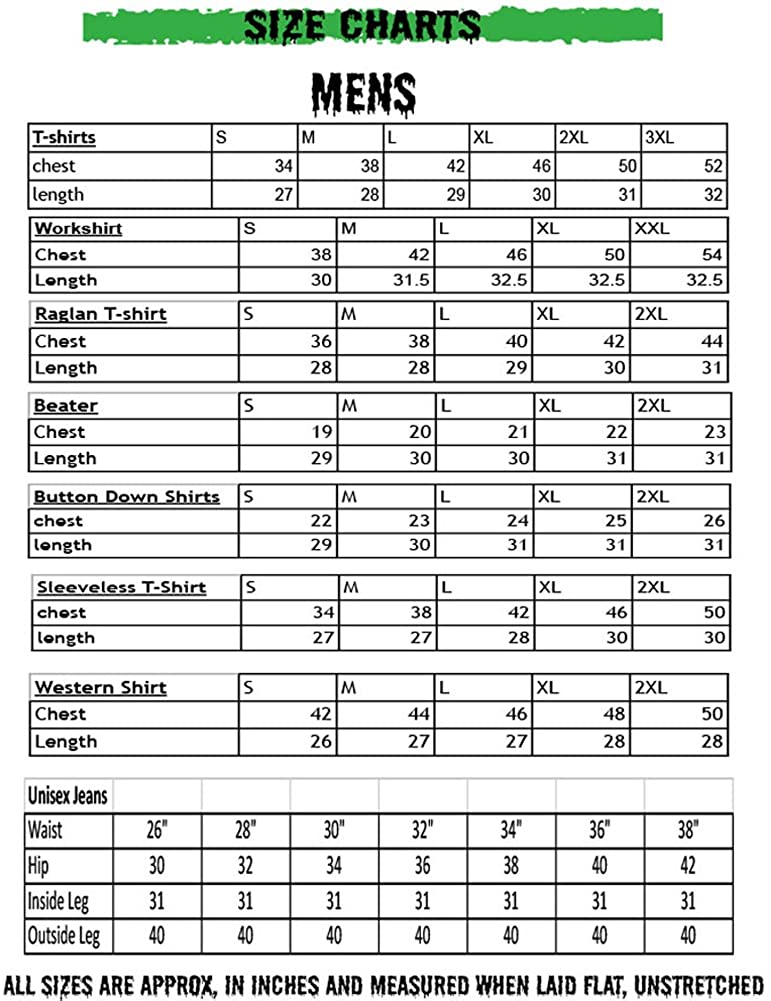 SIZE CHARTS

MENS

| T-shirts | S | M | L | XL | 2XL | 3XL |
|---|---|---|---|---|---|---|
| chest | 34 | 38 | 42 | 46 | 50 | 52 |
| length | 27 | 28 | 29 | 30 | 31 | 32 |

| Workshirt | S | M | L | XL | XXL |
|---|---|---|---|---|---|
| Chest | 38 | 42 | 46 | 50 | 54 |
| Length | 30 | 31.5 | 32.5 | 32.5 | 32.5 |

| Raglan T-shirt | S | M | L | XL | 2XL |
|---|---|---|---|---|---|
| Chest | 36 | 38 | 40 | 42 | 44 |
| Length | 28 | 28 | 29 | 30 | 31 |

| Beater | S | M | L | XL | 2XL |
|---|---|---|---|---|---|
| Chest | 19 | 20 | 21 | 22 | 23 |
| Length | 29 | 30 | 30 | 31 | 31 |

| Button Down Shirts | S | M | L | XL | 2XL |
|---|---|---|---|---|---|
| chest | 22 | 23 | 24 | 25 | 26 |
| length | 29 | 30 | 31 | 31 | 31 |

| Sleeveless T-Shirt | S | M | L | XL | 2XL |
|---|---|---|---|---|---|
| chest | 34 | 38 | 42 | 46 | 50 |
| length | 27 | 27 | 28 | 30 | 30 |

| Western Shirt | S | M | L | XL | 2XL |
|---|---|---|---|---|---|
| Chest | 42 | 44 | 46 | 48 | 50 |
| Length | 26 | 27 | 27 | 28 | 28 |

| Unisex Jeans | | | | | | | |
|---|---|---|---|---|---|---|---|
| Waist | 26" | 28" | 30" | 32" | 34" | 36" | 38" |
| Hip | 30 | 32 | 34 | 36 | 38 | 40 | 42 |
| Inside Leg | 31 | 31 | 31 | 31 | 31 | 31 | 31 |
| Outside Leg | 40 | 40 | 40 | 40 | 40 | 40 | 40 |

ALL SIZES ARE APPROX, IN INCHES AND MEASURED WHEN LAID FLAT, UNSTRETCHED